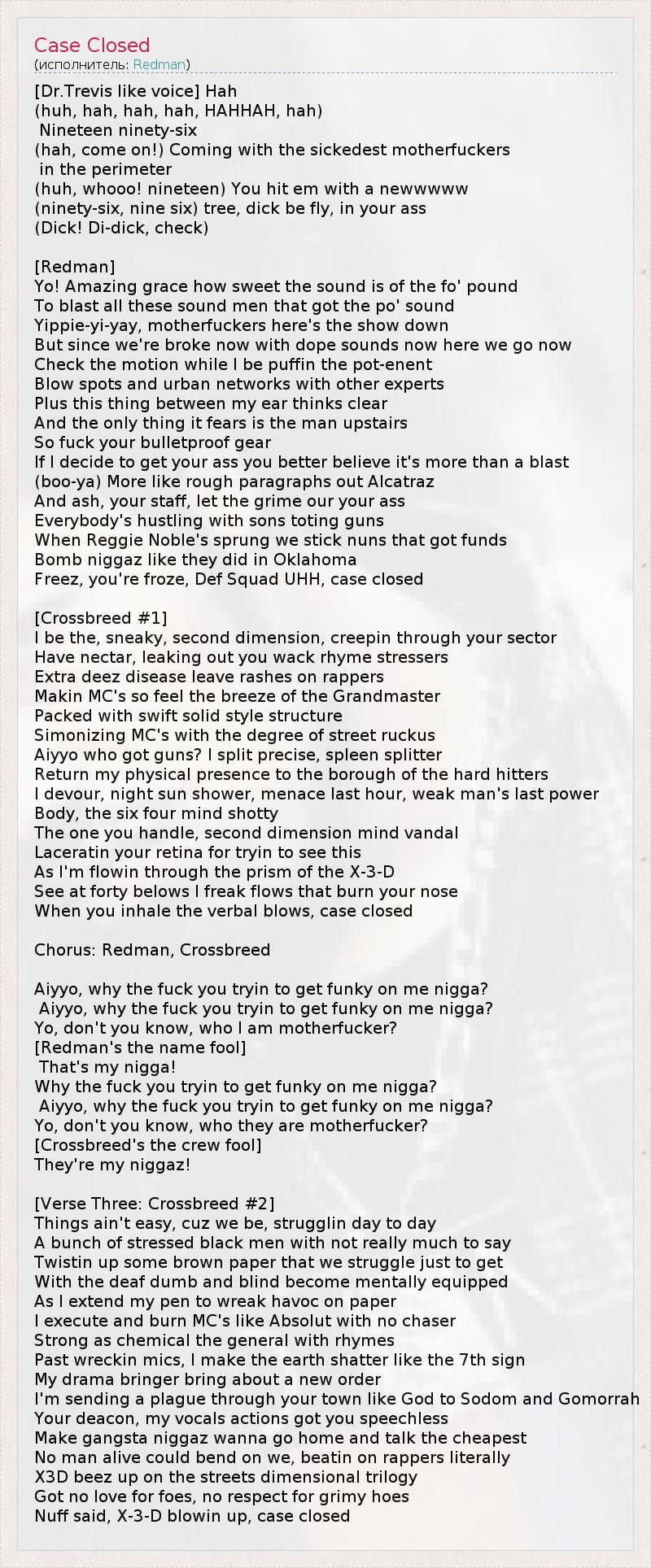 Case Closed
(исполнитель: Redman)

[Dr.Trevis like voice] Hah
(huh, hah, hah, hah, HAHHAH, hah)
Nineteen ninety-six
(hah, come on!) Coming with the sickedest motherfuckers
in the perimeter
(huh, whooo! nineteen) You hit em with a newwwww
(ninety-six, nine six) tree, dick be fly, in your ass
(Dick! Di-dick, check)

[Redman]
Yo! Amazing grace how sweet the sound is of the fo' pound
To blast all these sound men that got the po' sound
Yippie-yi-yay, motherfuckers here's the show down
But since we're broke now with dope sounds now here we go now
Check the motion while I be puffin the pot-enent
Blow spots and urban networks with other experts
Plus this thing between my ear thinks clear
And the only thing it fears is the man upstairs
So fuck your bulletproof gear
If I decide to get your ass you better believe it's more than a blast
(boo-ya) More like rough paragraphs out Alcatraz
And ash, your staff, let the grime our your ass
Everybody's hustling with sons toting guns
When Reggie Noble's sprung we stick nuns that got funds
Bomb niggaz like they did in Oklahoma
Freez, you're froze, Def Squad UHH, case closed

[Crossbreed #1]
I be the, sneaky, second dimension, creepin through your sector
Have nectar, leaking out you wack rhyme stressers
Extra deez disease leave rashes on rappers
Makin MC's so feel the breeze of the Grandmaster
Packed with swift solid style structure
Simonizing MC's with the degree of street ruckus
Aiyyo who got guns? I split precise, spleen splitter
Return my physical presence to the borough of the hard hitters
I devour, night sun shower, menace last hour, weak man's last power
Body, the six four mind shotty
The one you handle, second dimension mind vandal
Laceratin your retina for tryin to see this
As I'm flowin through the prism of the X-3-D
See at forty belows I freak flows that burn your nose
When you inhale the verbal blows, case closed

Chorus: Redman, Crossbreed

Aiyyo, why the fuck you tryin to get funky on me nigga?
Aiyyo, why the fuck you tryin to get funky on me nigga?
Yo, don't you know, who I am motherfucker?
[Redman's the name fool]
That's my nigga!
Why the fuck you tryin to get funky on me nigga?
Aiyyo, why the fuck you tryin to get funky on me nigga?
Yo, don't you know, who they are motherfucker?
[Crossbreed's the crew fool]
They're my niggaz!

[Verse Three: Crossbreed #2]
Things ain't easy, cuz we be, strugglin day to day
A bunch of stressed black men with not really much to say
Twistin up some brown paper that we struggle just to get
With the deaf dumb and blind become mentally equipped
As I extend my pen to wreak havoc on paper
I execute and burn MC's like Absolut with no chaser
Strong as chemical the general with rhymes
Past wreckin mics, I make the earth shatter like the 7th sign
My drama bringer bring about a new order
I'm sending a plague through your town like God to Sodom and Gomorrah
Your deacon, my vocals actions got you speechless
Make gangsta niggaz wanna go home and talk the cheapest
No man alive could bend on we, beatin on rappers literally
X3D beez up on the streets dimensional trilogy
Got no love for foes, no respect for grimy hoes
Nuff said, X-3-D blowin up, case closed